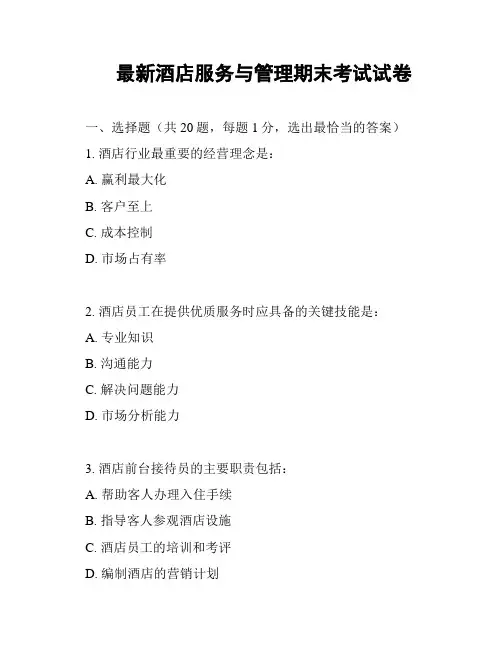 最新酒店服务与管理期末考试试卷

一、选择题（共 20 题，每题 1 分，选出最恰当的答案）

1. 酒店行业最重要的经营理念是：

A. 赢利最大化

B. 客户至上

C. 成本控制

D. 市场占有率

2. 酒店员工在提供优质服务时应具备的关键技能是：

A. 专业知识

B. 沟通能力

C. 解决问题能力

D. 市场分析能力

3. 酒店前台接待员的主要职责包括：

A. 帮助客人办理入住手续

B. 指导客人参观酒店设施

C. 酒店员工的培训和考评

D. 编制酒店的营销计划